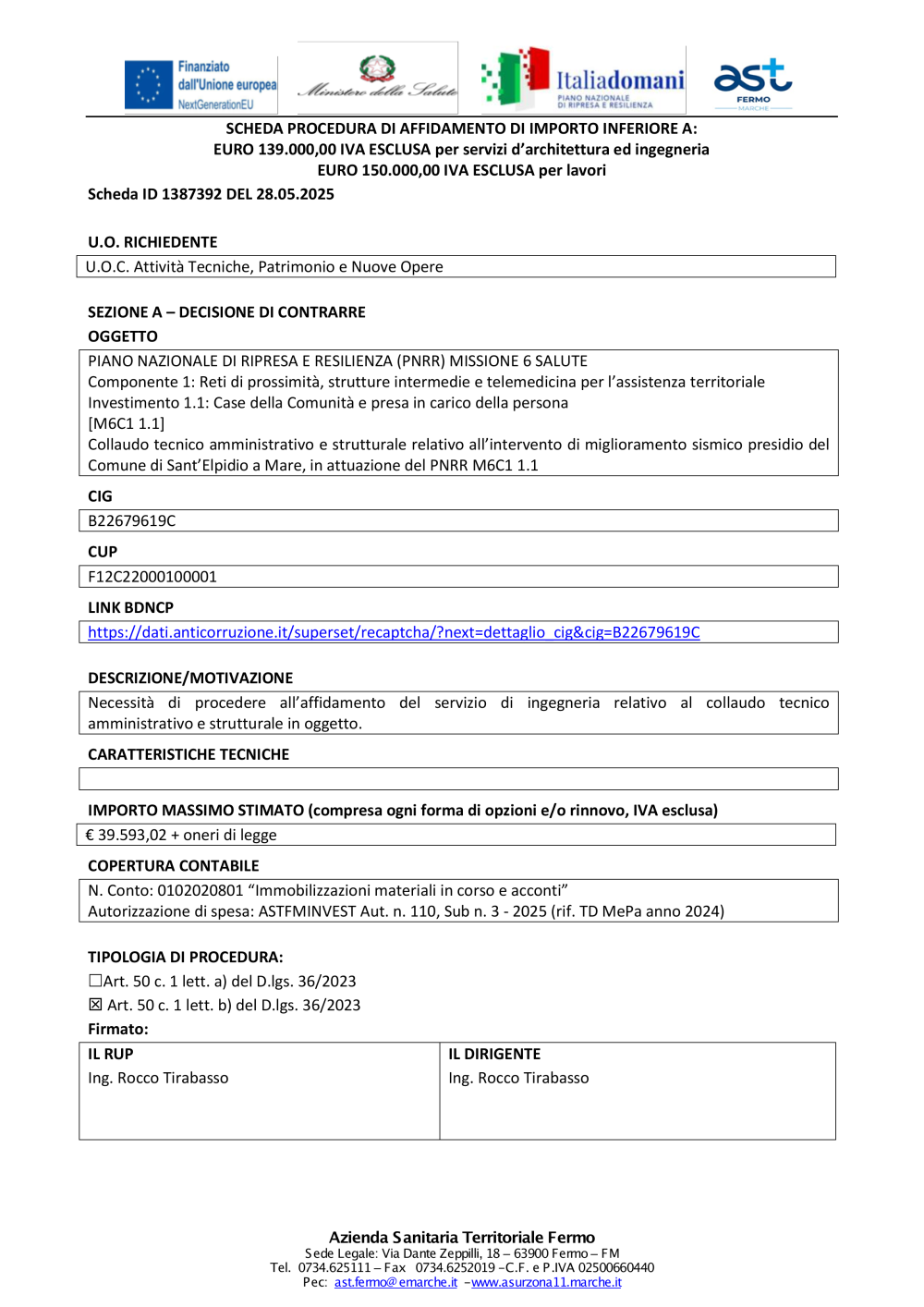 Finanziato dall'Unione europea NextGenerationEU

Ministero della Salute

Italiadomani
PIANO NAZIONALE DI RIPRESA E RESILIENZA

ast FERMO MARCHE

SCHEDA PROCEDURA DI AFFIDAMENTO DI IMPORTO INFERIORE A:
EURO 139.000,00 IVA ESCLUSA per servizi d'architettura ed ingegneria
EURO 150.000,00 IVA ESCLUSA per lavori

Scheda ID 1387392 DEL 28.05.2025

U.O. RICHIEDENTE

U.O.C. Attività Tecniche, Patrimonio e Nuove Opere

SEZIONE A – DECISIONE DI CONTRARRE

OGGETTO

PIANO NAZIONALE DI RIPRESA E RESILIENZA (PNRR) MISSIONE 6 SALUTE
Componente 1: Reti di prossimità, strutture intermedie e telemedicina per l'assistenza territoriale
Investimento 1.1: Case della Comunità e presa in carico della persona
[M6C1 1.1]
Collaudo tecnico amministrativo e strutturale relativo all'intervento di miglioramento sismico presidio del Comune di Sant'Elpidio a Mare, in attuazione del PNRR M6C1 1.1

CIG

B22679619C

CUP

F12C22000100001

LINK BDNCP

https://dati.anticorruzione.it/superset/recaptcha/?next=dettaglio_cig&cig=B22679619C

DESCRIZIONE/MOTIVAZIONE

Necessità di procedere all'affidamento del servizio di ingegneria relativo al collaudo tecnico amministrativo e strutturale in oggetto.

CARATTERISTICHE TECNICHE

IMPORTO MASSIMO STIMATO (compresa ogni forma di opzioni e/o rinnovo, IVA esclusa)

€ 39.593,02 + oneri di legge

COPERTURA CONTABILE

N. Conto: 0102020801 "Immobilizzazioni materiali in corso e acconti"
Autorizzazione di spesa: ASTFMINVEST Aut. n. 110, Sub n. 3 - 2025 (rif. TD MePa anno 2024)

TIPOLOGIA DI PROCEDURA:

☐Art. 50 c. 1 lett. a) del D.lgs. 36/2023
☒ Art. 50 c. 1 lett. b) del D.lgs. 36/2023

Firmato:

| IL RUP | IL DIRIGENTE |
|---|---|
| Ing. Rocco Tirabasso | Ing. Rocco Tirabasso |

Azienda Sanitaria Territoriale Fermo
Sede Legale: Via Dante Zeppilli, 18 – 63900 Fermo – FM
Tel. 0734.625111 – Fax 0734.6252019 –C.F. e P.IVA 02500660440
Pec: ast.fermo@emarche.it –www.asurzona11.marche.it